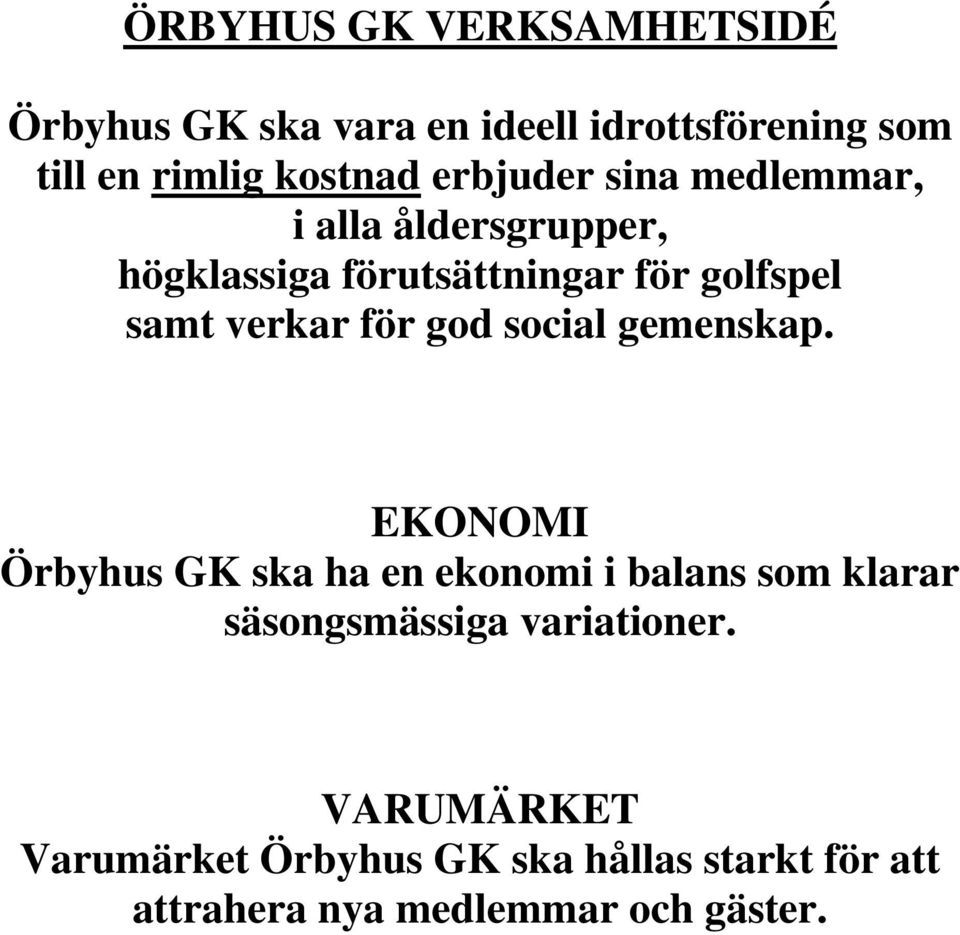 ÖRBYHUS GK VERKSAMHETSIDÉ

Örbyhus GK ska vara en ideell idrottsförening som till en rimlig kostnad erbjuder sina medlemmar, i alla åldersgrupper, högklassiga förutsättningar för golfspel samt verkar för god social gemenskap.

EKONOMI
Örbyhus GK ska ha en ekonomi i balans som klarar säsongsmässiga variationer.

VARUMÄRKET
Varumärket Örbyhus GK ska hållas starkt för att attrahera nya medlemmar och gäster.